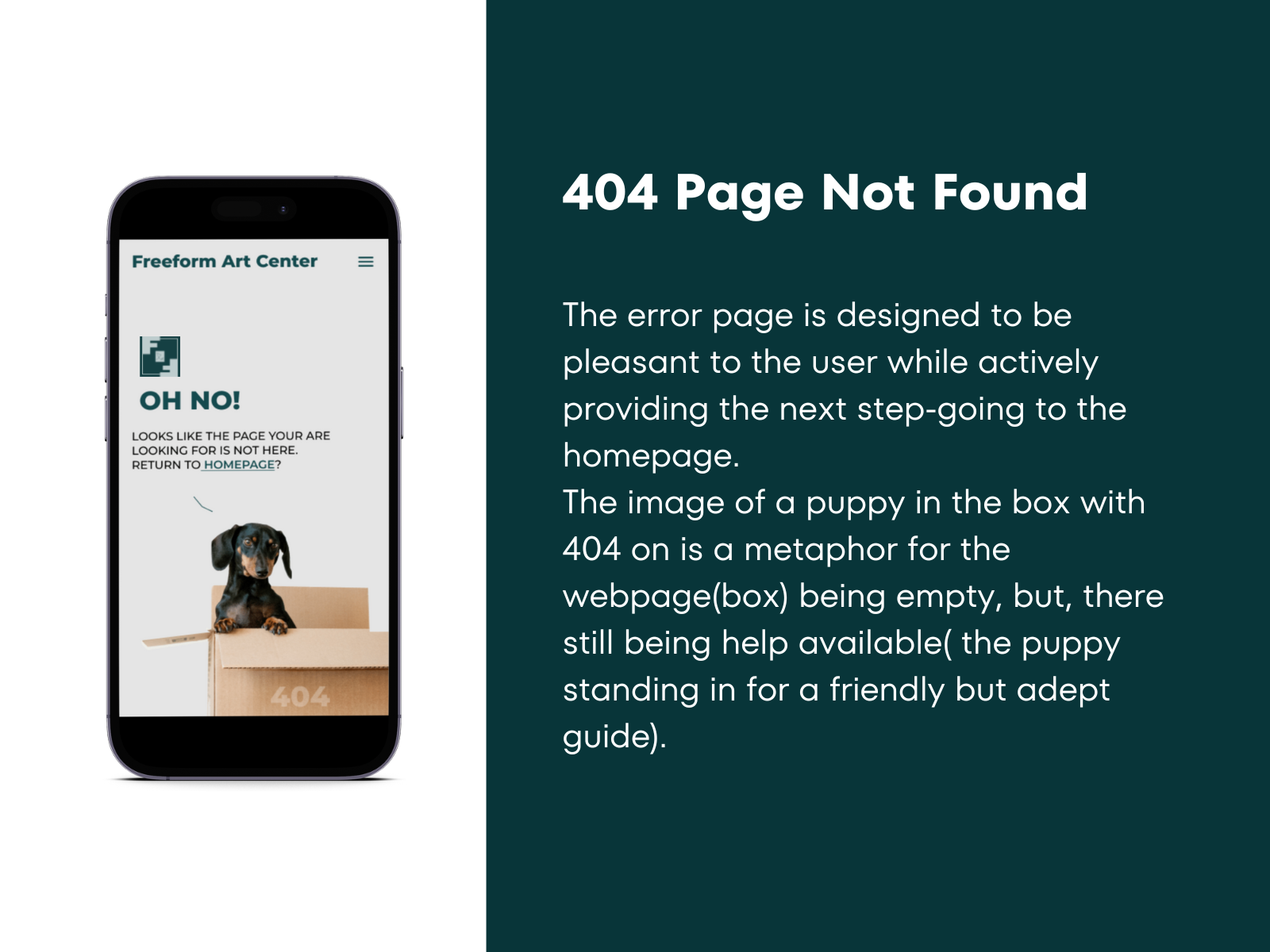 Freeform Art Center

OH NO!

LOOKS LIKE THE PAGE YOUR ARE LOOKING FOR IS NOT HERE. RETURN TO HOMEPAGE?

404

404 Page Not Found

The error page is designed to be pleasant to the user while actively providing the next step-going to the homepage.
The image of a puppy in the box with 404 on is a metaphor for the webpage(box) being empty, but, there still being help available( the puppy standing in for a friendly but adept guide).